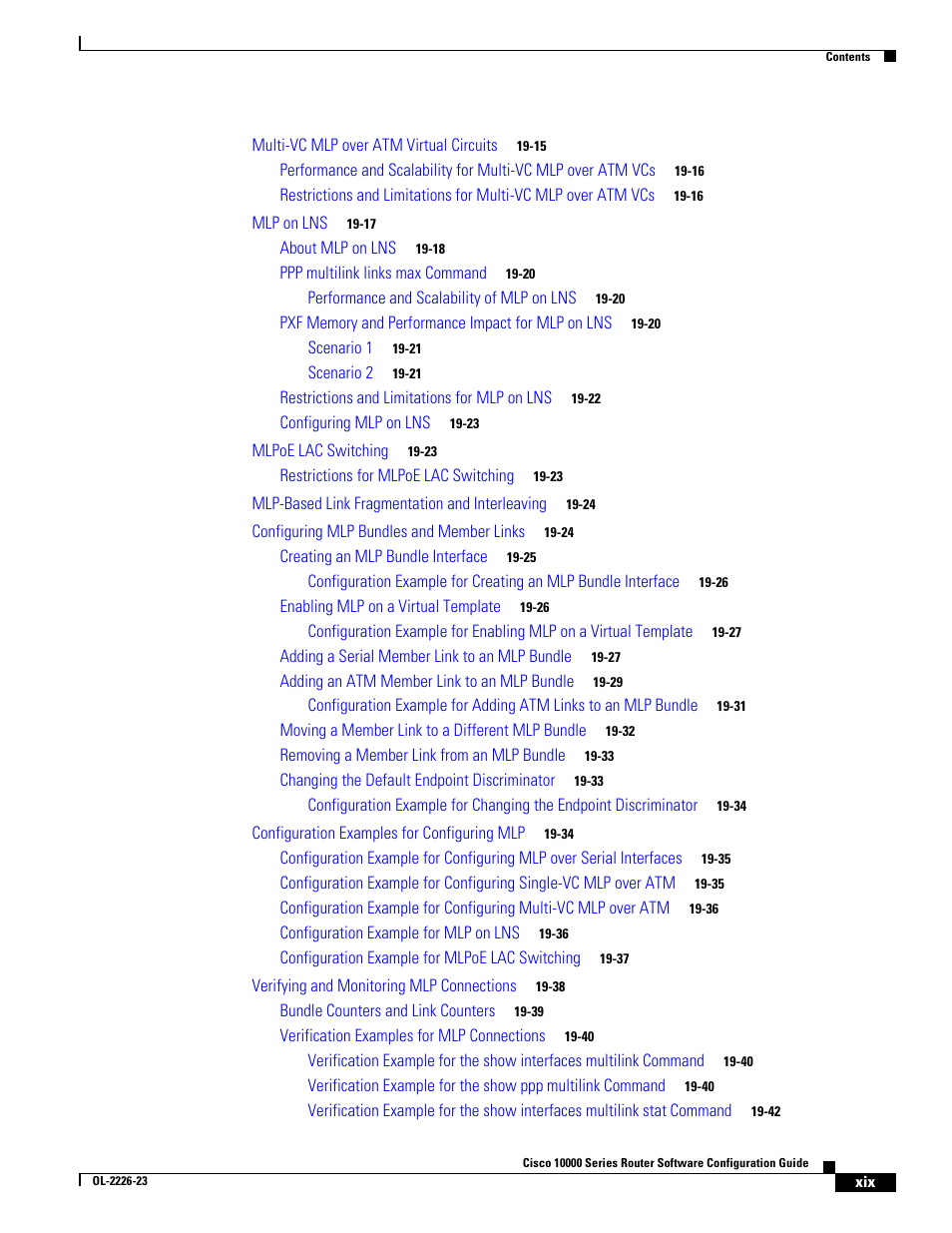 Contents

Multi-VC MLP over ATM Virtual Circuits 19-15
Performance and Scalability for Multi-VC MLP over ATM VCs 19-16
Restrictions and Limitations for Multi-VC MLP over ATM VCs 19-16
MLP on LNS 19-17
About MLP on LNS 19-18
PPP multilink links max Command 19-20
Performance and Scalability of MLP on LNS 19-20
PXF Memory and Performance Impact for MLP on LNS 19-20
Scenario 1 19-21
Scenario 2 19-21
Restrictions and Limitations for MLP on LNS 19-22
Configuring MLP on LNS 19-23
MLPoE LAC Switching 19-23
Restrictions for MLPoE LAC Switching 19-23
MLP-Based Link Fragmentation and Interleaving 19-24
Configuring MLP Bundles and Member Links 19-24
Creating an MLP Bundle Interface 19-25
Configuration Example for Creating an MLP Bundle Interface 19-26
Enabling MLP on a Virtual Template 19-26
Configuration Example for Enabling MLP on a Virtual Template 19-27
Adding a Serial Member Link to an MLP Bundle 19-27
Adding an ATM Member Link to an MLP Bundle 19-29
Configuration Example for Adding ATM Links to an MLP Bundle 19-31
Moving a Member Link to a Different MLP Bundle 19-32
Removing a Member Link from an MLP Bundle 19-33
Changing the Default Endpoint Discriminator 19-33
Configuration Example for Changing the Endpoint Discriminator 19-34
Configuration Examples for Configuring MLP 19-34
Configuration Example for Configuring MLP over Serial Interfaces 19-35
Configuration Example for Configuring Single-VC MLP over ATM 19-35
Configuration Example for Configuring Multi-VC MLP over ATM 19-36
Configuration Example for MLP on LNS 19-36
Configuration Example for MLPoE LAC Switching 19-37
Verifying and Monitoring MLP Connections 19-38
Bundle Counters and Link Counters 19-39
Verification Examples for MLP Connections 19-40
Verification Example for the show interfaces multilink Command 19-40
Verification Example for the show ppp multilink Command 19-40
Verification Example for the show interfaces multilink stat Command 19-42

Cisco 10000 Series Router Software Configuration Guide
OL-2226-23
xix